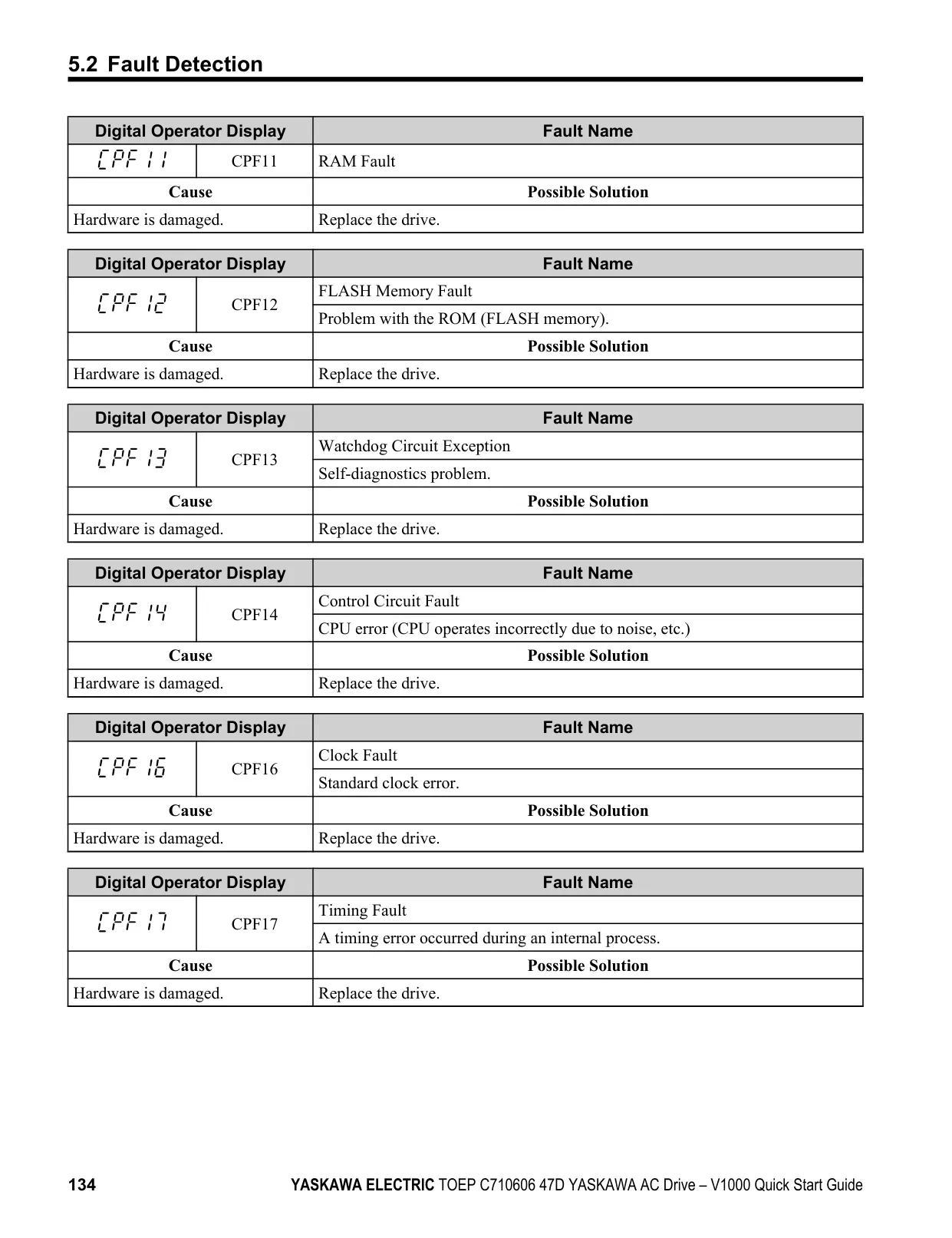 5.2 Fault Detection

| Digital Operator Display | | Fault Name |
|---|---|---|
| CPF11 | CPF11 | RAM Fault |
| Cause | | Possible Solution |
| Hardware is damaged. | | Replace the drive. |

| Digital Operator Display | | Fault Name |
|---|---|---|
| CPF12 | CPF12 | FLASH Memory Fault |
| | | Problem with the ROM (FLASH memory). |
| Cause | | Possible Solution |
| Hardware is damaged. | | Replace the drive. |

| Digital Operator Display | | Fault Name |
|---|---|---|
| CPF13 | CPF13 | Watchdog Circuit Exception |
| | | Self-diagnostics problem. |
| Cause | | Possible Solution |
| Hardware is damaged. | | Replace the drive. |

| Digital Operator Display | | Fault Name |
|---|---|---|
| CPF14 | CPF14 | Control Circuit Fault |
| | | CPU error (CPU operates incorrectly due to noise, etc.) |
| Cause | | Possible Solution |
| Hardware is damaged. | | Replace the drive. |

| Digital Operator Display | | Fault Name |
|---|---|---|
| CPF16 | CPF16 | Clock Fault |
| | | Standard clock error. |
| Cause | | Possible Solution |
| Hardware is damaged. | | Replace the drive. |

| Digital Operator Display | | Fault Name |
|---|---|---|
| CPF17 | CPF17 | Timing Fault |
| | | A timing error occurred during an internal process. |
| Cause | | Possible Solution |
| Hardware is damaged. | | Replace the drive. |

134 YASKAWA ELECTRIC TOEP C710606 47D YASKAWA AC Drive – V1000 Quick Start Guide